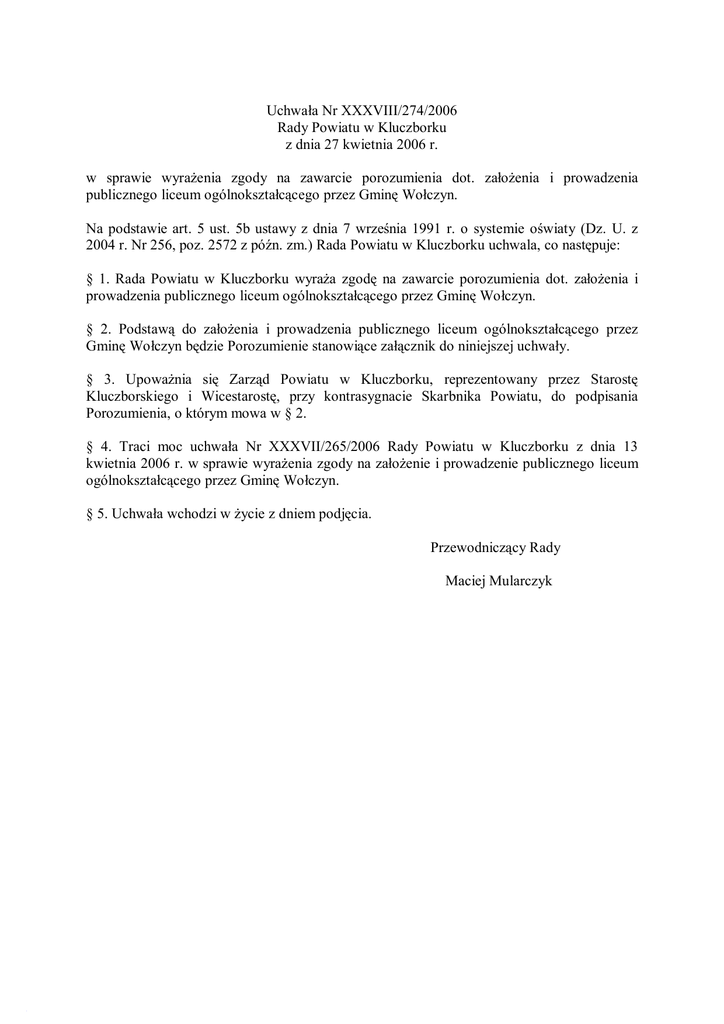 Uchwała Nr XXXVIII/274/2006
Rady Powiatu w Kluczborku
z dnia 27 kwietnia 2006 r.

w sprawie wyrażenia zgody na zawarcie porozumienia dot. założenia i prowadzenia publicznego liceum ogólnokształcącego przez Gminę Wołczyn.

Na podstawie art. 5 ust. 5b ustawy z dnia 7 września 1991 r. o systemie oświaty (Dz. U. z 2004 r. Nr 256, poz. 2572 z późn. zm.) Rada Powiatu w Kluczborku uchwala, co następuje:

§ 1. Rada Powiatu w Kluczborku wyraża zgodę na zawarcie porozumienia dot. założenia i prowadzenia publicznego liceum ogólnokształcącego przez Gminę Wołczyn.

§ 2. Podstawą do założenia i prowadzenia publicznego liceum ogólnokształcącego przez Gminę Wołczyn będzie Porozumienie stanowiące załącznik do niniejszej uchwały.

§ 3. Upoważnia się Zarząd Powiatu w Kluczborku, reprezentowany przez Starostę Kluczborskiego i Wicestarostę, przy kontrasygnacie Skarbnika Powiatu, do podpisania Porozumienia, o którym mowa w § 2.

§ 4. Traci moc uchwała Nr XXXVII/265/2006 Rady Powiatu w Kluczborku z dnia 13 kwietnia 2006 r. w sprawie wyrażenia zgody na założenie i prowadzenie publicznego liceum ogólnokształcącego przez Gminę Wołczyn.

§ 5. Uchwała wchodzi w życie z dniem podjęcia.

Przewodniczący Rady

Maciej Mularczyk